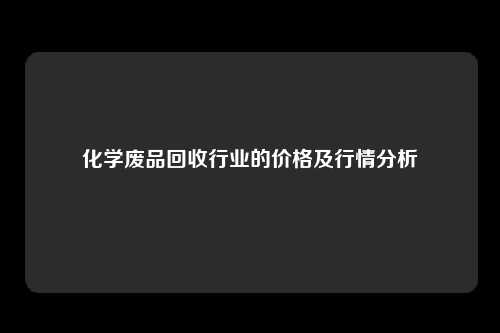 化学废品回收行业的价格及行情分析